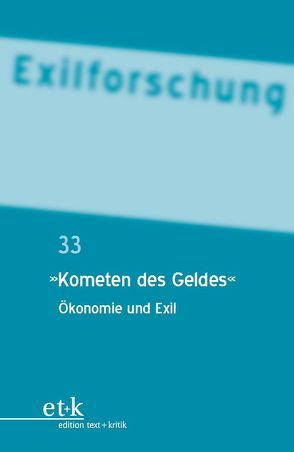 Exilforschung

33

»Kometen des Geldes«

Ökonomie und Exil

et+k
edition text+kritik